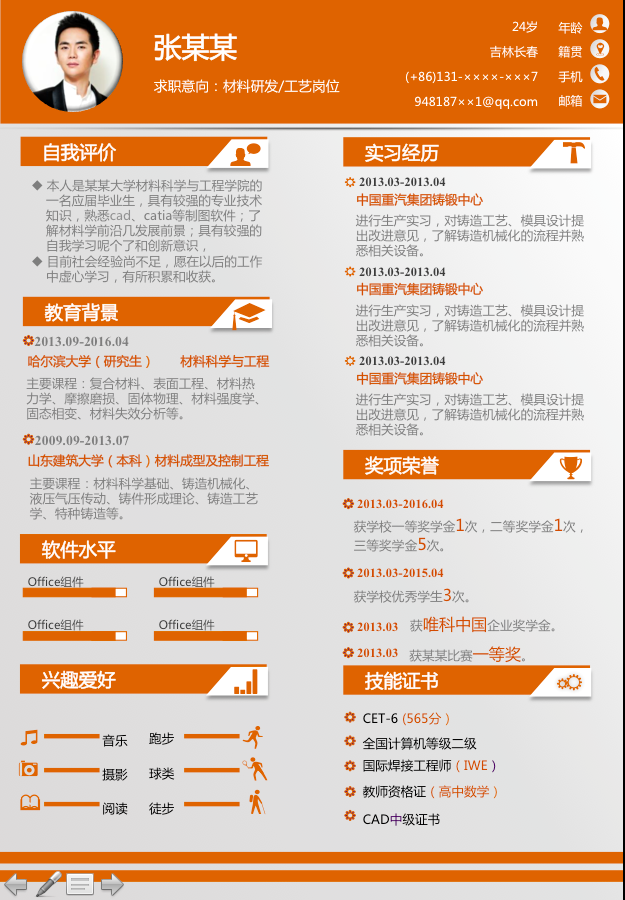 张某某

求职意向：材料研发/工艺岗位

24岁 年龄
吉林长春 籍贯
(+86)131-××××-×××7 手机
948187××1@qq.com 邮箱

自我评价

◆ 本人是某某大学材料科学与工程学院的一名应届毕业生，具有较强的专业技术知识，熟悉cad、catia等制图软件；了解材料学前沿几发展前景；具有较强的自我学习呢个了和创新意识，

◆ 目前社会经验尚不足，愿在以后的工作中虚心学习，有所积累和收获。

教育背景

2013.09-2016.04
哈尔滨大学（研究生） 材料科学与工程
主要课程：复合材料、表面工程、材料热力学、摩擦磨损、固体物理、材料强度学、固态相变、材料失效分析等。

2009.09-2013.07
山东建筑大学（本科）材料成型及控制工程
主要课程：材料科学基础、铸造机械化、液压气压传动、铸件形成理论、铸造工艺学、特种铸造等。

软件水平

Office组件
Office组件
Office组件
Office组件

兴趣爱好

音乐 跑步
摄影 球类
阅读 徒步

实习经历

2013.03-2013.04
中国重汽集团铸锻中心
进行生产实习，对铸造工艺、模具设计提出改进意见，了解铸造机械化的流程并熟悉相关设备。

2013.03-2013.04
中国重汽集团铸锻中心
进行生产实习，对铸造工艺、模具设计提出改进意见，了解铸造机械化的流程并熟悉相关设备。

2013.03-2013.04
中国重汽集团铸锻中心
进行生产实习，对铸造工艺、模具设计提出改进意见，了解铸造机械化的流程并熟悉相关设备。

奖项荣誉

2013.03-2016.04
获学校一等奖学金1次，二等奖学金1次，三等奖学金5次。

2013.03-2015.04
获学校优秀学生3次。

2013.03 获唯科中国企业奖学金。

2013.03 获某某比赛一等奖。

技能证书

CET-6（565分）
全国计算机等级二级
国际焊接工程师（IWE）
教师资格证（高中数学）
CAD中级证书